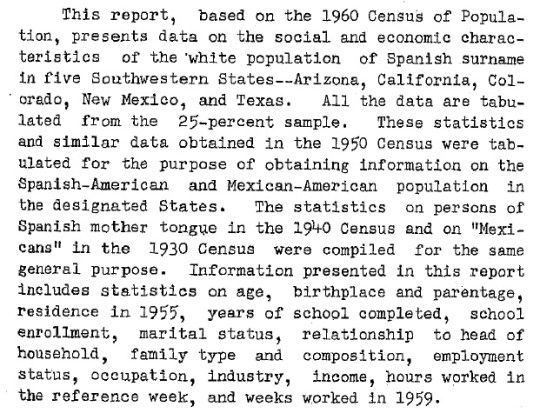 This report, based on the 1960 Census of Population, presents data on the social and economic characteristics of the white population of Spanish surname in five Southwestern States--Arizona, California, Colorado, New Mexico, and Texas. All the data are tabulated from the 25-percent sample. These statistics and similar data obtained in the 1950 Census were tabulated for the purpose of obtaining information on the Spanish-American and Mexican-American population in the designated States. The statistics on persons of Spanish mother tongue in the 1940 Census and on "Mexicans" in the 1930 Census were compiled for the same general purpose. Information presented in this report includes statistics on age, birthplace and parentage, residence in 1955, years of school completed, school enrollment, marital status, relationship to head of household, family type and composition, employment status, occupation, industry, income, hours worked in the reference week, and weeks worked in 1959.